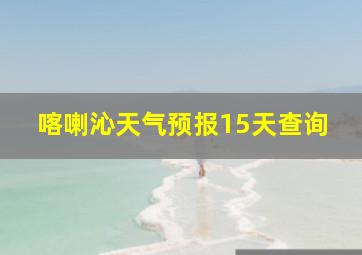 喀喇沁天气预报15天查询